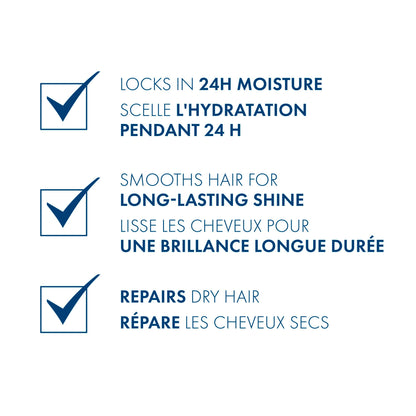 LOCKS IN 24H MOISTURE
SCELLE L'HYDRATATION PENDANT 24 H

SMOOTHS HAIR FOR LONG-LASTING SHINE
LISSE LES CHEVEUX POUR UNE BRILLANCE LONGUE DURÉE

REPAIRS DRY HAIR
RÉPARE LES CHEVEUX SECS